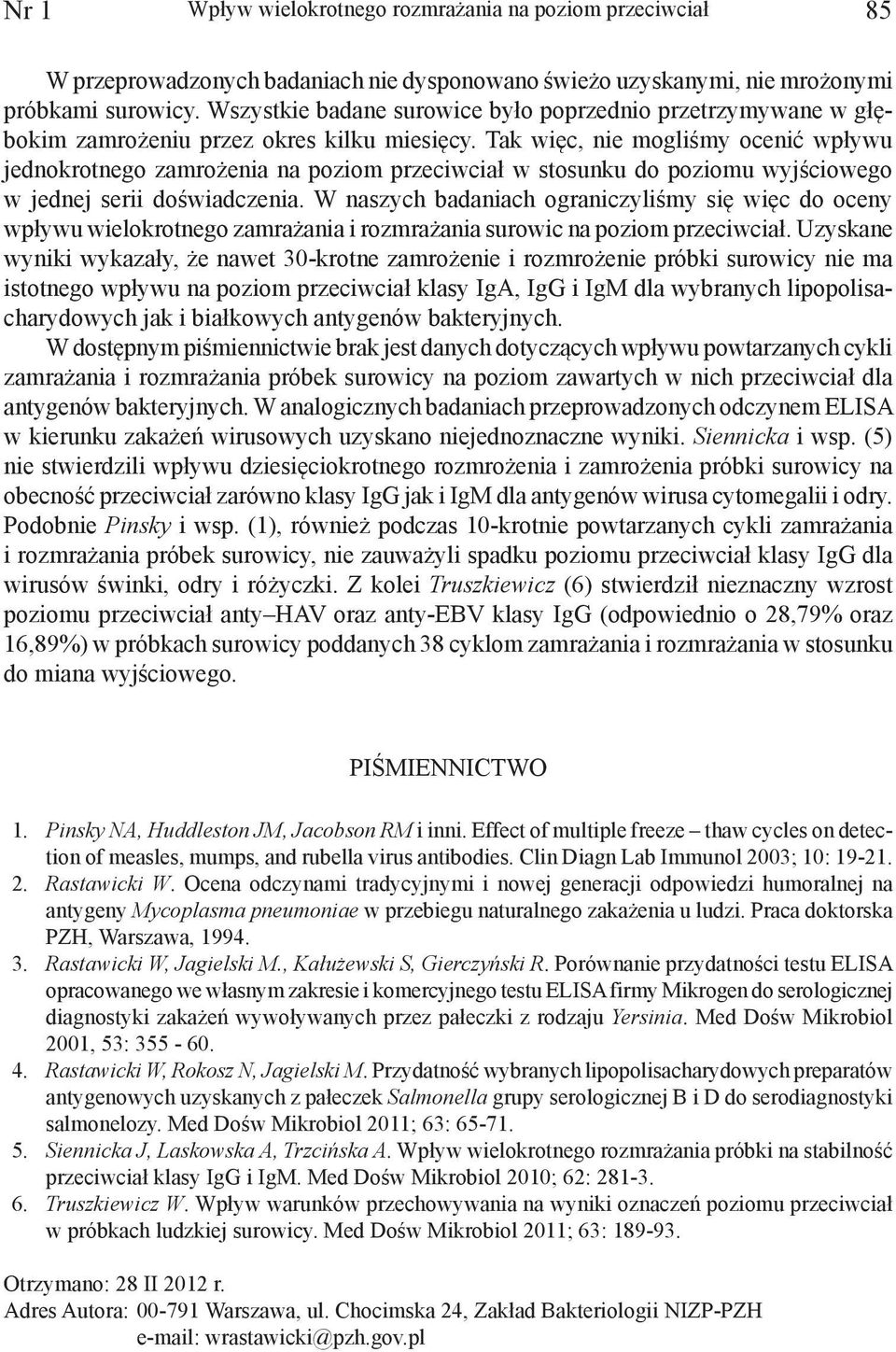 Nr 1 Wpływ wielokrotnego rozmrażania na poziom przeciwciał 85

W przeprowadzonych badaniach nie dysponowano świeżo uzyskanymi, nie mrożonymi próbkami surowicy. Wszystkie badane surowice było poprzednio przetrzymywane w głębokim zamrożeniu przez okres kilku miesięcy. Tak więc, nie mogliśmy ocenić wpływu jednokrotnego zamrożenia na poziom przeciwciał w stosunku do poziomu wyjściowego w jednej serii doświadczenia. W naszych badaniach ograniczyliśmy się więc do oceny wpływu wielokrotnego zamrażania i rozmrażania surowic na poziom przeciwciał. Uzyskane wyniki wykazały, że nawet 30-krotne zamrożenie i rozmrożenie próbki surowicy nie ma istotnego wpływu na poziom przeciwciał klasy IgA, IgG i IgM dla wybranych lipopolisacharydowych jak i białkowych antygenów bakteryjnych.

W dostępnym piśmiennictwie brak jest danych dotyczących wpływu powtarzanych cykli zamrażania i rozmrażania próbek surowicy na poziom zawartych w nich przeciwciał dla antygenów bakteryjnych. W analogicznych badaniach przeprowadzonych odczynem ELISA w kierunku zakażeń wirusowych uzyskano niejednoznaczne wyniki. Siennicka i wsp. (5) nie stwierdzili wpływu dziesięciokrotnego rozmrożenia i zamrożenia próbki surowicy na obecność przeciwciał zarówno klasy IgG jak i IgM dla antygenów wirusa cytomegalii i odry. Podobnie Pinsky i wsp. (1), również podczas 10-krotnie powtarzanych cykli zamrażania i rozmrażania próbek surowicy, nie zauważyli spadku poziomu przeciwciał klasy IgG dla wirusów świnki, odry i różyczki. Z kolei Truszkiewicz (6) stwierdził nieznaczny wzrost poziomu przeciwciał anty–HAV oraz anty-EBV klasy IgG (odpowiednio o 28,79% oraz 16,89%) w próbkach surowicy poddanych 38 cyklom zamrażania i rozmrażania w stosunku do miana wyjściowego.

PIŚMIENNICTWO

1. Pinsky NA, Huddleston JM, Jacobson RM i inni. Effect of multiple freeze – thaw cycles on detection of measles, mumps, and rubella virus antibodies. Clin Diagn Lab Immunol 2003; 10: 19-21.
2. Rastawicki W. Ocena odczynami tradycyjnymi i nowej generacji odpowiedzi humoralnej na antygeny Mycoplasma pneumoniae w przebiegu naturalnego zakażenia u ludzi. Praca doktorska PZH, Warszawa, 1994.
3. Rastawicki W, Jagielski M., Kałużewski S, Gierczyński R. Porównanie przydatności testu ELISA opracowanego we własnym zakresie i komercyjnego testu ELISA firmy Mikrogen do serologicznej diagnostyki zakażeń wywoływanych przez pałeczki z rodzaju Yersinia. Med Dośw Mikrobiol 2001, 53: 355 - 60.
4. Rastawicki W, Rokosz N, Jagielski M. Przydatność wybranych lipopolisacharydowych preparatów antygenowych uzyskanych z pałeczek Salmonella grupy serologicznej B i D do serodiagnostyki salmonelozy. Med Dośw Mikrobiol 2011; 63: 65-71.
5. Siennicka J, Laskowska A, Trzcińska A. Wpływ wielokrotnego rozmrażania próbki na stabilność przeciwciał klasy IgG i IgM. Med Dośw Mikrobiol 2010; 62: 281-3.
6. Truszkiewicz W. Wpływ warunków przechowywania na wyniki oznaczeń poziomu przeciwciał w próbkach ludzkiej surowicy. Med Dośw Mikrobiol 2011; 63: 189-93.

Otrzymano: 28 II 2012 r.
Adres Autora: 00-791 Warszawa, ul. Chocimska 24, Zakład Bakteriologii NIZP-PZH
e-mail: wrastawicki@pzh.gov.pl